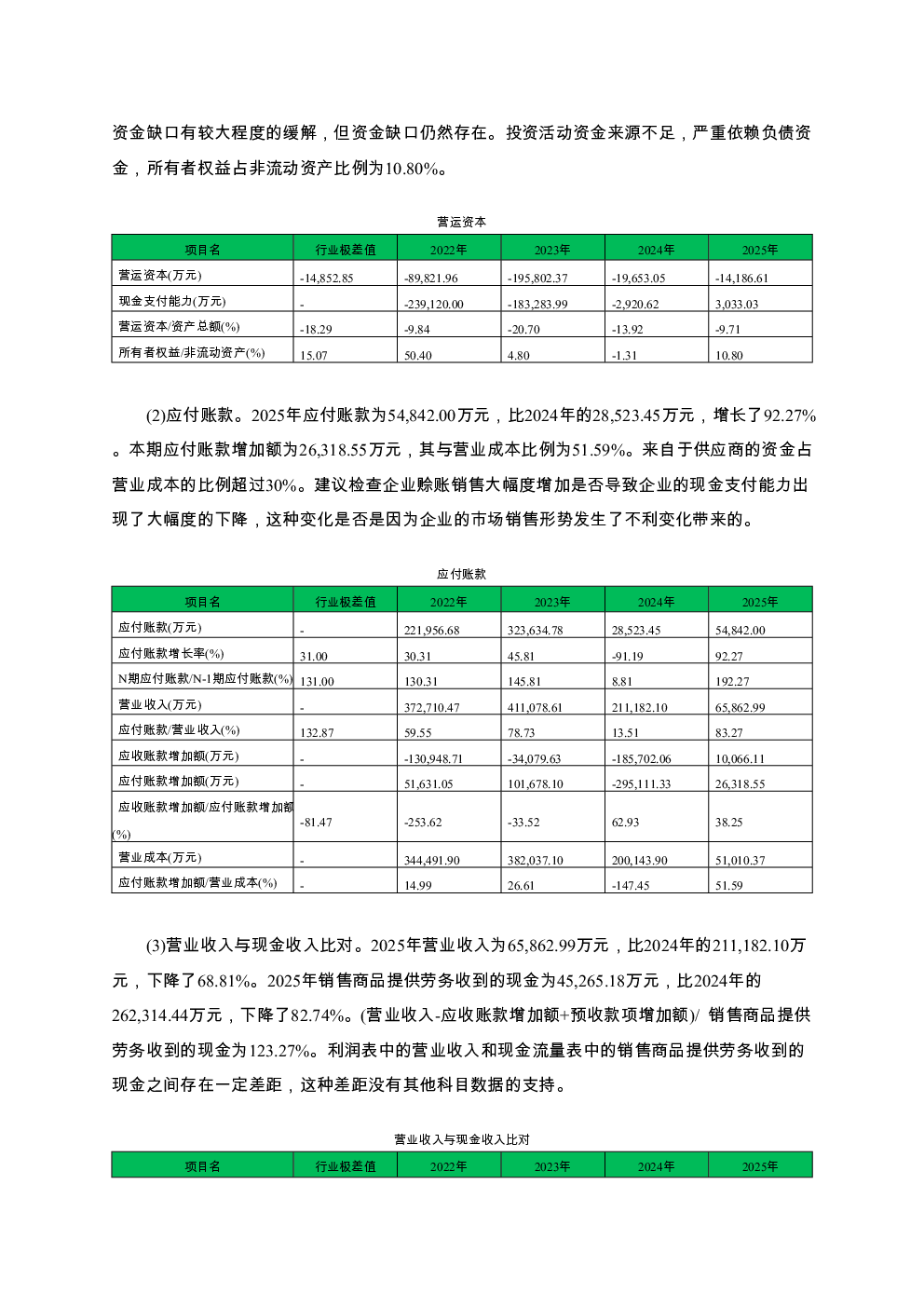 资金缺口有较大程度的缓解，但资金缺口仍然存在。投资活动资金来源不足，严重依赖负债资金，所有者权益占非流动资产比例为10.80%。

营运资本

| 项目名 | 行业极差值 | 2022年 | 2023年 | 2024年 | 2025年 |
|---|---|---|---|---|---|
| 营运资本(万元) | -14,852.85 | -89,821.96 | -195,802.37 | -19,653.05 | -14,186.61 |
| 现金支付能力(万元) | - | -239,120.00 | -183,283.99 | -2,920.62 | 3,033.03 |
| 营运资本/资产总额(%) | -18.29 | -9.84 | -20.70 | -13.92 | -9.71 |
| 所有者权益/非流动资产(%) | 15.07 | 50.40 | 4.80 | -1.31 | 10.80 |

(2)应付账款。2025年应付账款为54,842.00万元，比2024年的28,523.45万元，增长了92.27%。本期应付账款增加额为26,318.55万元，其与营业成本比例为51.59%。来自于供应商的资金占营业成本的比例超过30%。建议检查企业赊账销售大幅度增加是否导致企业的现金支付能力出现了大幅度的下降，这种变化是否是因为企业的市场销售形势发生了不利变化带来的。

应付账款

| 项目名 | 行业极差值 | 2022年 | 2023年 | 2024年 | 2025年 |
|---|---|---|---|---|---|
| 应付账款(万元) | - | 221,956.68 | 323,634.78 | 28,523.45 | 54,842.00 |
| 应付账款增长率(%) | 31.00 | 30.31 | 45.81 | -91.19 | 92.27 |
| N期应付账款/N-1期应付账款(%) | 131.00 | 130.31 | 145.81 | 8.81 | 192.27 |
| 营业收入(万元) | - | 372,710.47 | 411,078.61 | 211,182.10 | 65,862.99 |
| 应付账款/营业收入(%) | 132.87 | 59.55 | 78.73 | 13.51 | 83.27 |
| 应收账款增加额(万元) | - | -130,948.71 | -34,079.63 | -185,702.06 | 10,066.11 |
| 应付账款增加额(万元) | - | 51,631.05 | 101,678.10 | -295,111.33 | 26,318.55 |
| 应收账款增加额/应付账款增加额(%) | -81.47 | -253.62 | -33.52 | 62.93 | 38.25 |
| 营业成本(万元) | - | 344,491.90 | 382,037.10 | 200,143.90 | 51,010.37 |
| 应付账款增加额/营业成本(%) | - | 14.99 | 26.61 | -147.45 | 51.59 |

(3)营业收入与现金收入比对。2025年营业收入为65,862.99万元，比2024年的211,182.10万元，下降了68.81%。2025年销售商品提供劳务收到的现金为45,265.18万元，比2024年的262,314.44万元，下降了82.74%。(营业收入-应收账款增加额+预收款项增加额)/ 销售商品提供劳务收到的现金为123.27%。利润表中的营业收入和现金流量表中的销售商品提供劳务收到的现金之间存在一定差距，这种差距没有其他科目数据的支持。

营业收入与现金收入比对

| 项目名 | 行业极差值 | 2022年 | 2023年 | 2024年 | 2025年 |
|---|---|---|---|---|---|